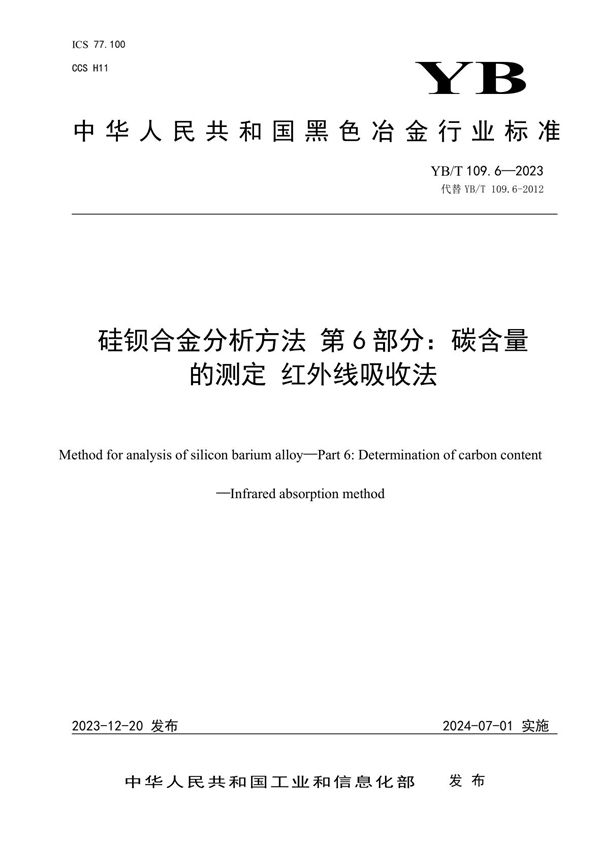 ICS 77.100
CCS H11

YB

中华人民共和国黑色冶金行业标准

YB/T 109.6—2023
代替 YB/T 109.6-2012

硅钡合金分析方法 第6部分：碳含量的测定 红外线吸收法

Method for analysis of silicon barium alloy—Part 6: Determination of carbon content —Infrared absorption method

2023-12-20 发布

2024-07-01 实施

中华人民共和国工业和信息化部 发布